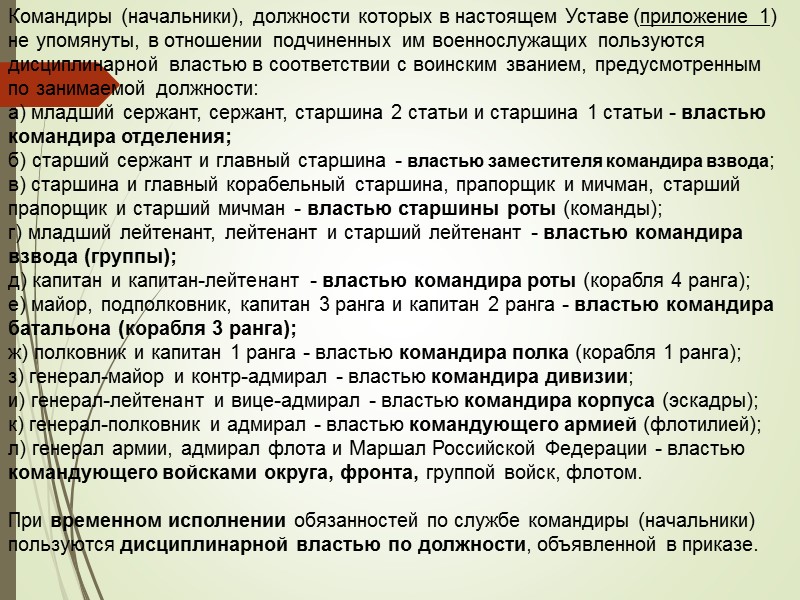 Командиры (начальники), должности которых в настоящем Уставе (приложение 1) не упомянуты, в отношении подчиненных им военнослужащих пользуются дисциплинарной властью в соответствии с воинским званием, предусмотренным по занимаемой должности:
а) младший сержант, сержант, старшина 2 статьи и старшина 1 статьи - властью командира отделения;
б) старший сержант и главный старшина - властью заместителя командира взвода;
в) старшина и главный корабельный старшина, прапорщик и мичман, старший прапорщик и старший мичман - властью старшины роты (команды);
г) младший лейтенант, лейтенант и старший лейтенант - властью командира взвода (группы);
д) капитан и капитан-лейтенант - властью командира роты (корабля 4 ранга);
е) майор, подполковник, капитан 3 ранга и капитан 2 ранга - властью командира батальона (корабля 3 ранга);
ж) полковник и капитан 1 ранга - властью командира полка (корабля 1 ранга);
з) генерал-майор и контр-адмирал - властью командира дивизии;
и) генерал-лейтенант и вице-адмирал - властью командира корпуса (эскадры);
к) генерал-полковник и адмирал - властью командующего армией (флотилией);
л) генерал армии, адмирал флота и Маршал Российской Федерации - властью командующего войсками округа, фронта, группой войск, флотом.

При временном исполнении обязанностей по службе командиры (начальники) пользуются дисциплинарной властью по должности, объявленной в приказе.